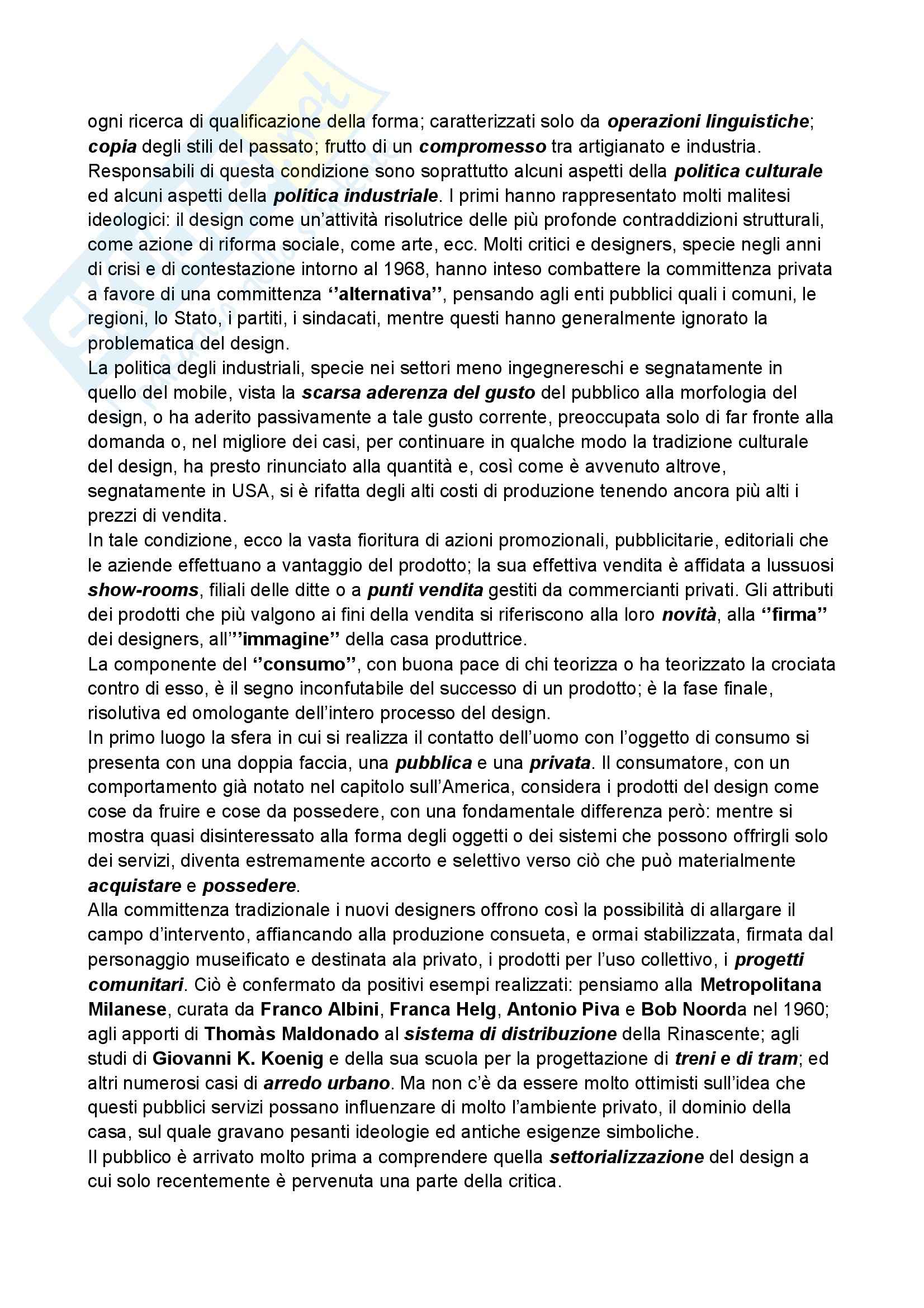 ogni ricerca di qualificazione della forma; caratterizzati solo da operazioni linguistiche; copia degli stili del passato; frutto di un compromesso tra artigianato e industria.
Responsabili di questa condizione sono soprattutto alcuni aspetti della politica culturale ed alcuni aspetti della politica industriale. I primi hanno rappresentato molti malitesi ideologici: il design come un'attività risolutrice delle più profonde contraddizioni strutturali, come azione di riforma sociale, come arte, ecc. Molti critici e designers, specie negli anni di crisi e di contestazione intorno al 1968, hanno inteso combattere la committenza privata a favore di una committenza ''alternativa'', pensando agli enti pubblici quali i comuni, le regioni, lo Stato, i partiti, i sindacati, mentre questi hanno generalmente ignorato la problematica del design.
La politica degli industriali, specie nei settori meno ingegnereschi e segnatamente in quello del mobile, vista la scarsa aderenza del gusto del pubblico alla morfologia del design, o ha aderito passivamente a tale gusto corrente, preoccupata solo di far fronte alla domanda o, nel migliore dei casi, per continuare in qualche modo la tradizione culturale del design, ha presto rinunciato alla quantità e, così come è avvenuto altrove, segnatamente in USA, si è rifatta degli alti costi di produzione tenendo ancora più alti i prezzi di vendita.
In tale condizione, ecco la vasta fioritura di azioni promozionali, pubblicitarie, editoriali che le aziende effettuano a vantaggio del prodotto; la sua effettiva vendita è affidata a lussuosi show-rooms, filiali delle ditte o a punti vendita gestiti da commercianti privati. Gli attributi dei prodotti che più valgono ai fini della vendita si riferiscono alla loro novità, alla ''firma'' dei designers, all'''immagine'' della casa produttrice.
La componente del ''consumo'', con buona pace di chi teorizza o ha teorizzato la crociata contro di esso, è il segno inconfutabile del successo di un prodotto; è la fase finale, risolutiva ed omologante dell'intero processo del design.
In primo luogo la sfera in cui si realizza il contatto dell'uomo con l'oggetto di consumo si presenta con una doppia faccia, una pubblica e una privata. Il consumatore, con un comportamento già notato nel capitolo sull'America, considera i prodotti del design come cose da fruire e cose da possedere, con una fondamentale differenza però: mentre si mostra quasi disinteressato alla forma degli oggetti o dei sistemi che possono offrirgli solo dei servizi, diventa estremamente accorto e selettivo verso ciò che può materialmente acquistare e possedere.
Alla committenza tradizionale i nuovi designers offrono così la possibilità di allargare il campo d'intervento, affiancando alla produzione consueta, e ormai stabilizzata, firmata dal personaggio museificato e destinata ala privato, i prodotti per l'uso collettivo, i progetti comunitari. Ciò è confermato da positivi esempi realizzati: pensiamo alla Metropolitana Milanese, curata da Franco Albini, Franca Helg, Antonio Piva e Bob Noorda nel 1960; agli apporti di Thomàs Maldonado al sistema di distribuzione della Rinascente; agli studi di Giovanni K. Koenig e della sua scuola per la progettazione di treni e di tram; ed altri numerosi casi di arredo urbano. Ma non c'è da essere molto ottimisti sull'idea che questi pubblici servizi possano influenzare di molto l'ambiente privato, il dominio della casa, sul quale gravano pesanti ideologie ed antiche esigenze simboliche.
Il pubblico è arrivato molto prima a comprendere quella settorializzazione del design a cui solo recentemente è pervenuta una parte della critica.